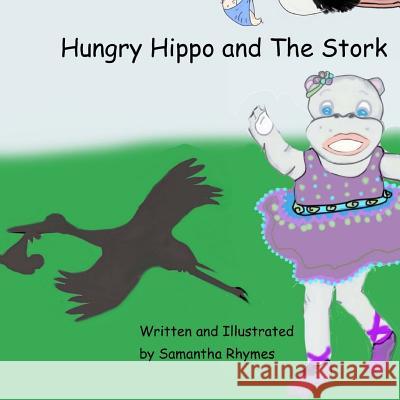 Hungry Hippo and The Stork

Written and Illustrated
by Samantha Rhymes

Kraina Książek